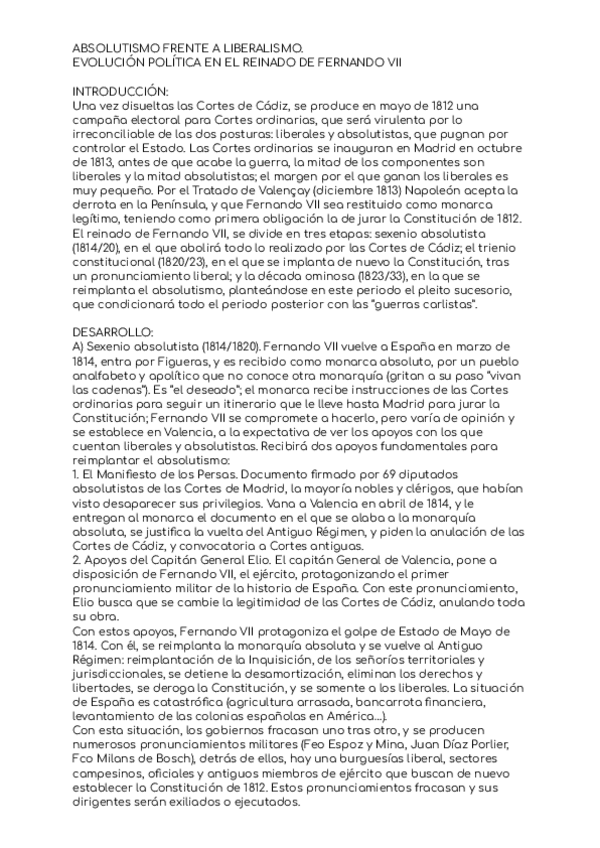 ABSOLUTISMO FRENTE A LIBERALISMO.
EVOLUCIÓN POLÍTICA EN EL REINADO DE FERNANDO VII

INTRODUCCIÓN:
Una vez disueltas las Cortes de Cádiz, se produce en mayo de 1812 una campaña electoral para Cortes ordinarias, que será virulenta por lo irreconciliable de las dos posturas: liberales y absolutistas, que pugnan por controlar el Estado. Las Cortes ordinarias se inauguran en Madrid en octubre de 1813, antes de que acabe la guerra, la mitad de los componentes son liberales y la mitad absolutistas; el margen por el que ganan los liberales es muy pequeño. Por el Tratado de Valençay (diciembre 1813) Napoleón acepta la derrota en la Península, y que Fernando VII sea restituido como monarca legítimo, teniendo como primera obligación la de jurar la Constitución de 1812. El reinado de Fernando VII, se divide en tres etapas: sexenio absolutista (1814/20), en el que abolirá todo lo realizado por las Cortes de Cádiz; el trienio constitucional (1820/23), en el que se implanta de nuevo la Constitución, tras un pronunciamiento liberal; y la década ominosa (1823/33), en la que se reimplanta el absolutismo, planteándose en este periodo el pleito sucesorio, que condicionará todo el periodo posterior con las "guerras carlistas".

DESARROLLO:
A) Sexenio absolutista (1814/1820). Fernando VII vuelve a España en marzo de 1814, entra por Figueras, y es recibido como monarca absoluto, por un pueblo analfabeto y apolítico que no conoce otra monarquía (gritan a su paso "vivan las cadenas"). Es "el deseado"; el monarca recibe instrucciones de las Cortes ordinarias para seguir un itinerario que le lleve hasta Madrid para jurar la Constitución; Fernando VII se compromete a hacerlo, pero varía de opinión y se establece en Valencia, a la expectativa de ver los apoyos con los que cuentan liberales y absolutistas. Recibirá dos apoyos fundamentales para reimplantar el absolutismo:
1. El Manifiesto de los Persas. Documento firmado por 69 diputados absolutistas de las Cortes de Madrid, la mayoría nobles y clérigos, que habían visto desaparecer sus privilegios. Vana a Valencia en abril de 1814, y le entregan al monarca el documento en el que se alaba a la monarquía absoluta, se justifica la vuelta del Antiguo Régimen, y piden la anulación de las Cortes de Cádiz, y convocatoria a Cortes antiguas.
2. Apoyos del Capitán General Elio. El capitán General de Valencia, pone a disposición de Fernando VII, el ejército, protagonizando el primer pronunciamiento militar de la historia de España. Con este pronunciamiento, Elio busca que se cambie la legitimidad de las Cortes de Cádiz, anulando toda su obra.
Con estos apoyos, Fernando VII protagoniza el golpe de Estado de Mayo de 1814. Con él, se reimplanta la monarquía absoluta y se vuelve al Antiguo Régimen: reimplantación de la Inquisición, de los señoríos territoriales y jurisdiccionales, se detiene la desamortización, eliminan los derechos y libertades, se deroga la Constitución, y se somente a los liberales. La situación de España es catastrófica (agricultura arrasada, bancarrota financiera, levantamiento de las colonias españolas en América...).
Con esta situación, los gobiernos fracasan uno tras otro, y se producen numerosos pronunciamientos militares (Feo Espoz y Mina, Juan Díaz Porlier, Fco Milans de Bosch), detrás de ellos, hay una burguesías liberal, sectores campesinos, oficiales y antiguos miembros de ejército que buscan de nuevo establecer la Constitución de 1812. Estos pronunciamientos fracasan y sus dirigentes serán exiliados o ejecutados.